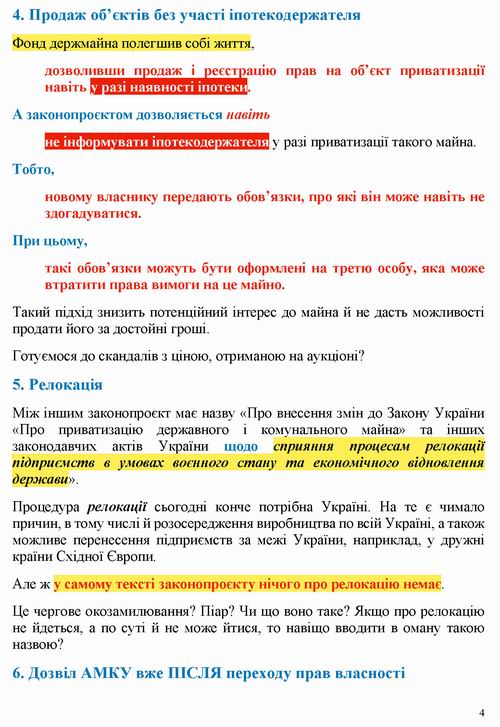 4. Продаж об'єктів без участі іпотекодержателя

Фонд держмайна полегшив собі життя,

дозволивши продаж і реєстрацію прав на об'єкт приватизації навіть у разі наявності іпотеки.

А законопроєктом дозволяється навіть

не інформувати іпотекодержателя у разі приватизації такого майна.

Тобто,

новому власнику передають обов'язки, про які він може навіть не здогадуватися.

При цьому,

такі обов'язки можуть бути оформлені на третю особу, яка може втратити права вимоги на це майно.

Такий підхід знизить потенційний інтерес до майна й не дасть можливості продати його за достойні гроші.

Готуємося до скандалів з ціною, отриманою на аукціоні?

5. Релокація

Між іншим законопроєкт має назву «Про внесення змін до Закону України «Про приватизацію державного і комунального майна» та інших законодавчих актів України щодо сприяння процесам релокації підприємств в умовах воєнного стану та економічного відновлення держави».

Процедура релокації сьогодні конче потрібна Україні. На те є чимало причин, в тому числі й розосередження виробництва по всій Україні, а також можливе перенесення підприємств за межі України, наприклад, у дружні країни Східної Європи.

Але ж у самому тексті законопроєкту нічого про релокацію немає.

Це чергове окозамилювання? Піар? Чи що воно таке? Якщо про релокацію не йдеться, а по суті й не може йтися, то навіщо вводити в оману такою назвою?

6. Дозвіл АМКУ вже ПІСЛЯ переходу прав власності

4